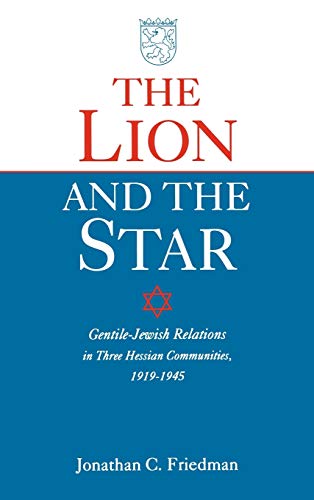 THE LION AND THE STAR

Gentile-Jewish Relations in Three Hessian Communities, 1919-1945

Jonathan C. Friedman